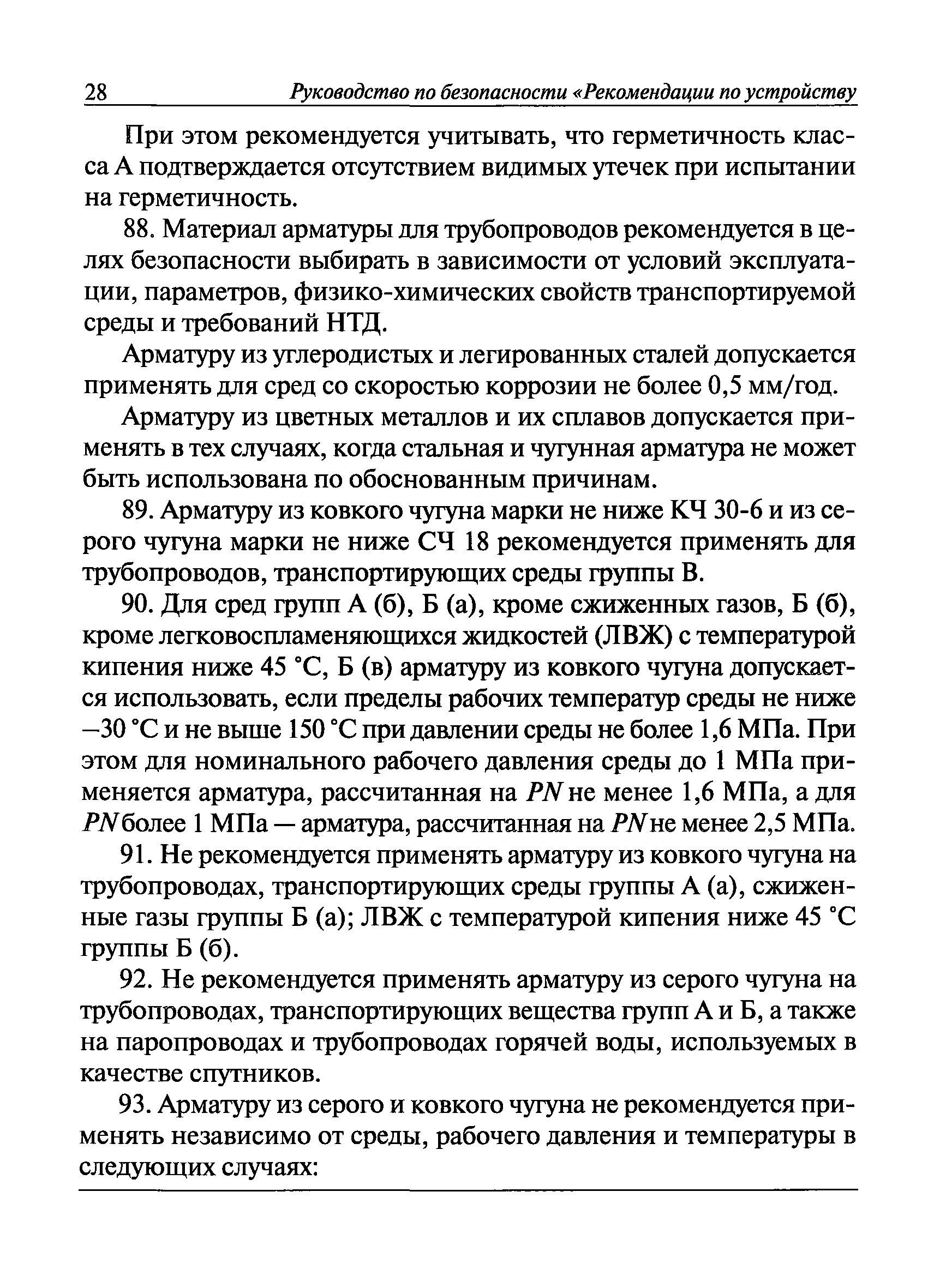 28 Руководство по безопасности «Рекомендации по устройству

При этом рекомендуется учитывать, что герметичность класса А подтверждается отсутствием видимых утечек при испытании на герметичность.

88. Материал арматуры для трубопроводов рекомендуется в целях безопасности выбирать в зависимости от условий эксплуатации, параметров, физико-химических свойств транспортируемой среды и требований НТД.

Арматуру из углеродистых и легированных сталей допускается применять для сред со скоростью коррозии не более 0,5 мм/год.

Арматуру из цветных металлов и их сплавов допускается применять в тех случаях, когда стальная и чугунная арматура не может быть использована по обоснованным причинам.

89. Арматуру из ковкого чугуна марки не ниже КЧ 30-6 и из серого чугуна марки не ниже СЧ 18 рекомендуется применять для трубопроводов, транспортирующих среды группы В.

90. Для сред групп А (б), Б (а), кроме сжиженных газов, Б (б), кроме легковоспламеняющихся жидкостей (ЛВЖ) с температурой кипения ниже 45 °С, Б (в) арматуру из ковкого чугуна допускается использовать, если пределы рабочих температур среды не ниже –30 °С и не выше 150 °С при давлении среды не более 1,6 МПа. При этом для номинального рабочего давления среды до 1 МПа применяется арматура, рассчитанная на $PN$ не менее 1,6 МПа, а для $PN$ более 1 МПа — арматура, рассчитанная на $PN$ не менее 2,5 МПа.

91. Не рекомендуется применять арматуру из ковкого чугуна на трубопроводах, транспортирующих среды группы А (а), сжиженные газы группы Б (а); ЛВЖ с температурой кипения ниже 45 °С группы Б (б).

92. Не рекомендуется применять арматуру из серого чугуна на трубопроводах, транспортирующих вещества групп А и Б, а также на паропроводах и трубопроводах горячей воды, используемых в качестве спутников.

93. Арматуру из серого и ковкого чугуна не рекомендуется применять независимо от среды, рабочего давления и температуры в следующих случаях: